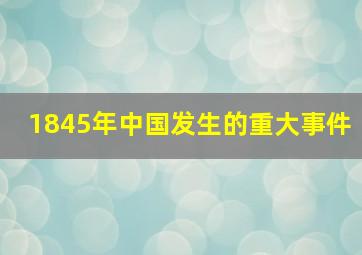 1845年中国发生的重大事件